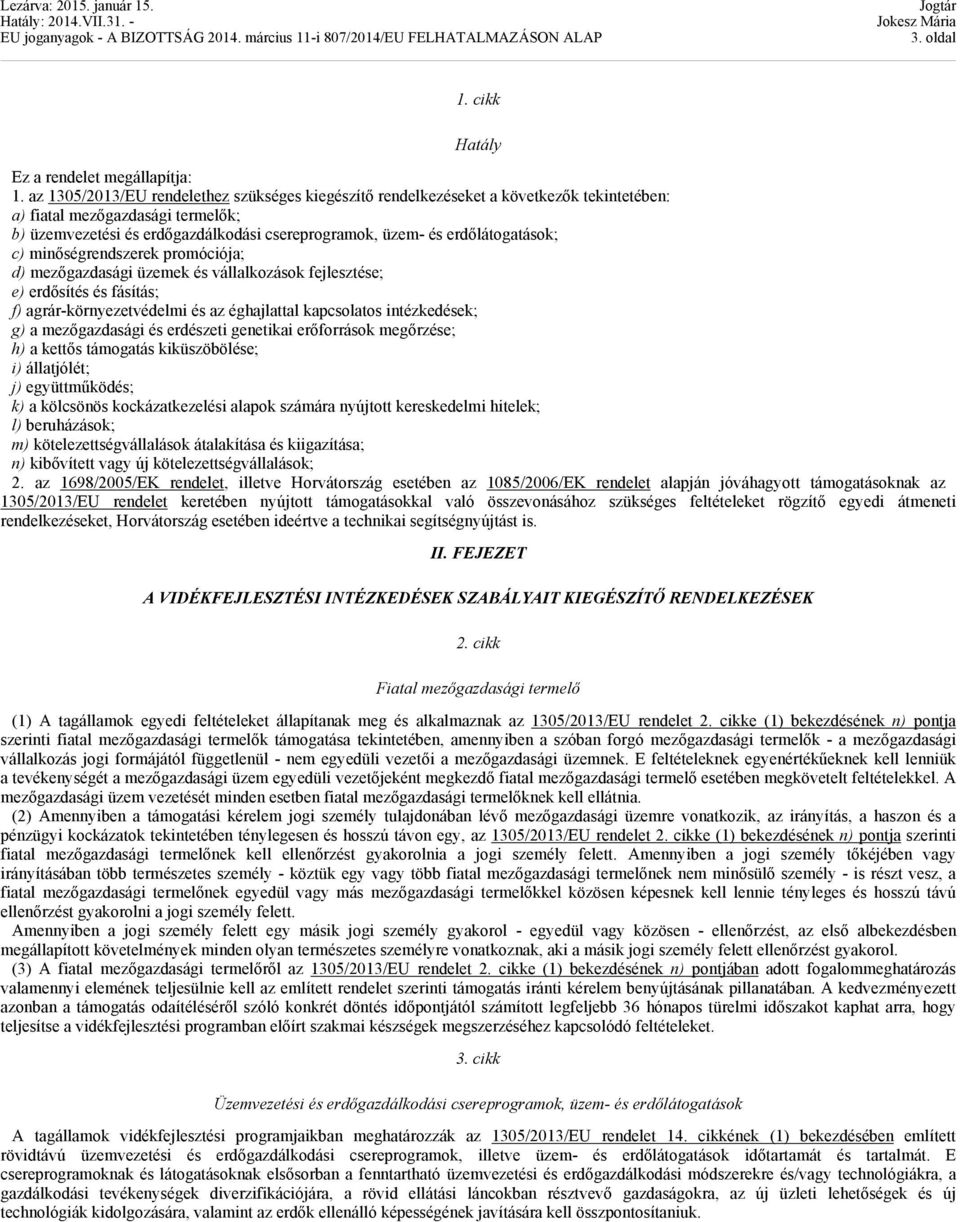 Lezárva: 2015. január 15.
Hatály: 2014.VII.31. -
EU joganyagok - A BIZOTTSÁG 2014. március 11-i 807/2014/EU FELHATALMAZÁSON ALAP

Jogtár
Jokesz Mária
3. oldal

1. cikk

Hatály

Ez a rendelet megállapítja:
1. az 1305/2013/EU rendelethez szükséges kiegészítő rendelkezéseket a következők tekintetében:
a) fiatal mezőgazdasági termelők;
b) üzemvezetési és erdőgazdálkodási csereprogramok, üzem- és erdőlátogatások;
c) minőségrendszerek promóciója;
d) mezőgazdasági üzemek és vállalkozások fejlesztése;
e) erdősítés és fásítás;
f) agrár-környezetvédelmi és az éghajlattal kapcsolatos intézkedések;
g) a mezőgazdasági és erdészeti genetikai erőforrások megőrzése;
h) a kettős támogatás kiküszöbölése;
i) állatjólét;
j) együttműködés;
k) a kölcsönös kockázatkezelési alapok számára nyújtott kereskedelmi hitelek;
l) beruházások;
m) kötelezettségvállalások átalakítása és kiigazítása;
n) kibővített vagy új kötelezettségvállalások;
2. az 1698/2005/EK rendelet, illetve Horvátország esetében az 1085/2006/EK rendelet alapján jóváhagyott támogatásoknak az 1305/2013/EU rendelet keretében nyújtott támogatásokkal való összevonásához szükséges feltételeket rögzítő egyedi átmeneti rendelkezéseket, Horvátország esetében ideértve a technikai segítségnyújtást is.

II. FEJEZET

A VIDÉKFEJLESZTÉSI INTÉZKEDÉSEK SZABÁLYAIT KIEGÉSZÍTŐ RENDELKEZÉSEK

2. cikk

Fiatal mezőgazdasági termelő

(1) A tagállamok egyedi feltételeket állapítanak meg és alkalmaznak az 1305/2013/EU rendelet 2. cikke (1) bekezdésének n) pontja szerinti fiatal mezőgazdasági termelők támogatása tekintetében, amennyiben a szóban forgó mezőgazdasági termelők - a mezőgazdasági vállalkozás jogi formájától függetlenül - nem egyedüli vezetői a mezőgazdasági üzemnek. E feltételeknek egyenértékűeknek kell lenniük a tevékenységét a mezőgazdasági üzem egyedüli vezetőjeként megkezdő fiatal mezőgazdasági termelő esetében megkövetelt feltételekkel. A mezőgazdasági üzem vezetését minden esetben fiatal mezőgazdasági termelőknek kell ellátnia.
(2) Amennyiben a támogatási kérelem jogi személy tulajdonában lévő mezőgazdasági üzemre vonatkozik, az irányítás, a haszon és a pénzügyi kockázatok tekintetében ténylegesen és hosszú távon egy, az 1305/2013/EU rendelet 2. cikke (1) bekezdésének n) pontja szerinti fiatal mezőgazdasági termelőnek kell ellenőrzést gyakorolnia a jogi személy felett. Amennyiben a jogi személy tőkéjében vagy irányításában több természetes személy - köztük egy vagy több fiatal mezőgazdasági termelőnek nem minősülő személy - is részt vesz, a fiatal mezőgazdasági termelőnek egyedül vagy más mezőgazdasági termelőkkel közösen képesnek kell lennie tényleges és hosszú távú ellenőrzést gyakorolni a jogi személy felett.
Amennyiben a jogi személy felett egy másik jogi személy gyakorol - egyedül vagy közösen - ellenőrzést, az első albekezdésben megállapított követelmények minden olyan természetes személyre vonatkoznak, aki a másik jogi személy felett ellenőrzést gyakorol.
(3) A fiatal mezőgazdasági termelőről az 1305/2013/EU rendelet 2. cikke (1) bekezdésének n) pontjában adott fogalommeghatározás valamennyi elemének teljesülnie kell az említett rendelet szerinti támogatás iránti kérelem benyújtásának pillanatában. A kedvezményezett azonban a támogatás odaítéléséről szóló konkrét döntés időpontjától számított legfeljebb 36 hónapos türelmi időszakot kaphat arra, hogy teljesítse a vidékfejlesztési programban előírt szakmai készségek megszerzéséhez kapcsolódó feltételeket.

3. cikk

Üzemvezetési és erdőgazdálkodási csereprogramok, üzem- és erdőlátogatások

A tagállamok vidékfejlesztési programjaikban meghatározzák az 1305/2013/EU rendelet 14. cikkének (1) bekezdésében említett rövidtávú üzemvezetési és erdőgazdálkodási csereprogramok, illetve üzem- és erdőlátogatások időtartamát és tartalmát. E csereprogramoknak és látogatásoknak elsősorban a fenntartható üzemvezetési és erdőgazdálkodási módszerekre és/vagy technológiákra, a gazdálkodási tevékenységek diverzifikációjára, a rövid ellátási láncokban résztvevő gazdaságokra, az új üzleti lehetőségek és új technológiák kidolgozására, valamint az erdők ellenálló képességének javítására kell összpontosítaniuk.